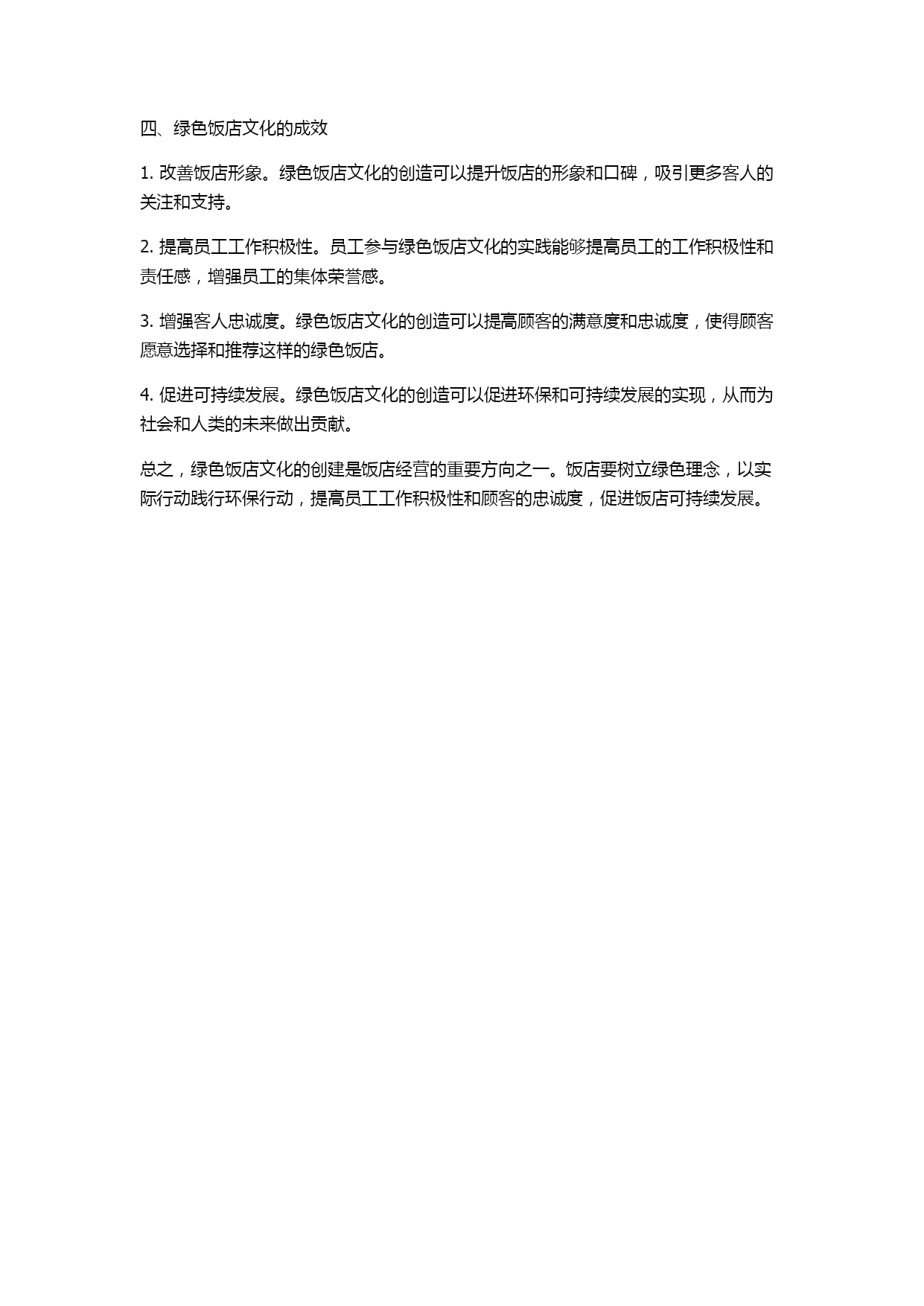 四、绿色饭店文化的成效

1. 改善饭店形象。绿色饭店文化的创造可以提升饭店的形象和口碑，吸引更多客人的关注和支持。

2. 提高员工工作积极性。员工参与绿色饭店文化的实践能够提高员工的工作积极性和责任感，增强员工的集体荣誉感。

3. 增强客人忠诚度。绿色饭店文化的创造可以提高顾客的满意度和忠诚度，使得顾客愿意选择和推荐这样的绿色饭店。

4. 促进可持续发展。绿色饭店文化的创造可以促进环保和可持续发展的实现，从而为社会和人类的未来做出贡献。

总之，绿色饭店文化的创建是饭店经营的重要方向之一。饭店要树立绿色理念，以实际行动践行环保行动，提高员工工作积极性和顾客的忠诚度，促进饭店可持续发展。